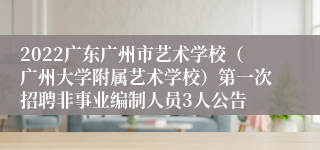 2022广东广州市艺术学校（广州大学附属艺术学校）第一次招聘非事业编制人员3人公告